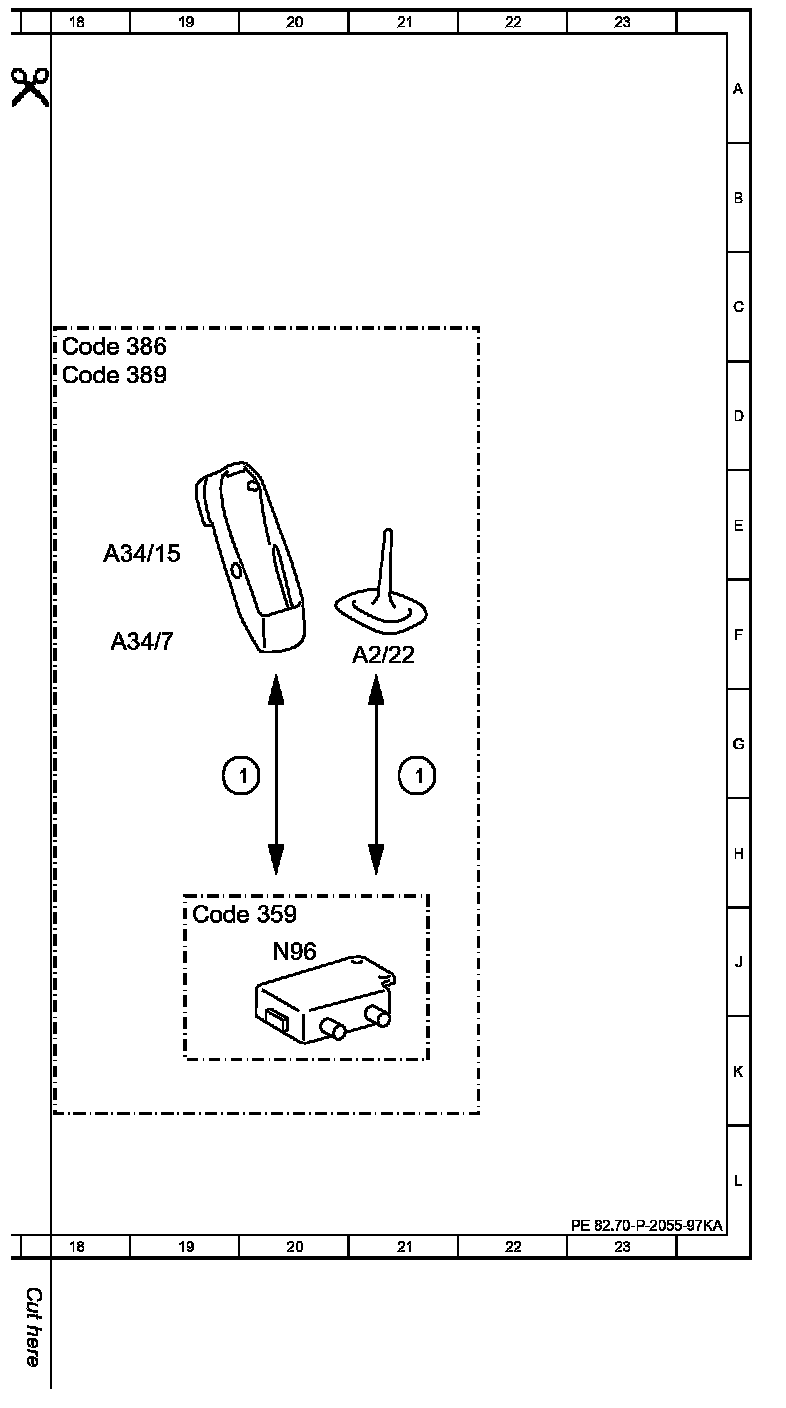 18 19 20 21 22 23

A
B
C
D
E
F
G
H
J
K
L

Code 386
Code 389

A34/15

A34/7

A2/22

1

1

Code 359
N96

PE 82.70-P-2055-97KA

18 19 20 21 22 23

Cut here